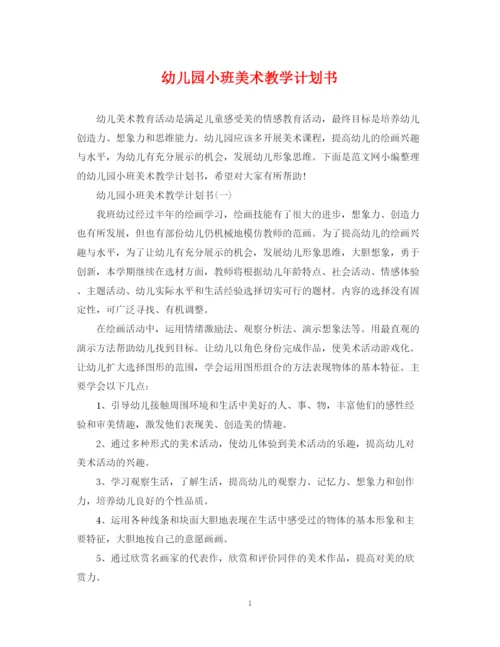 幼儿园小班美术教学计划书

幼儿美术教育活动是满足儿童感受美的情感教育活动，最终目标是培养幼儿创造力、想象力和思维能力。幼儿园应该多开展美术课程，提高幼儿的绘画兴趣与水平，为幼儿有充分展示的机会，发展幼儿形象思维。下面是范文网小编整理的幼儿园小班美术教学计划书，希望对大家有所帮助！

幼儿园小班美术教学计划书(一)

我班幼过经过半年的绘画学习，绘画技能有了很大的进步，想象力、创造力也有所发展，但也有部份幼儿仍机械地模仿教师的范画。为了提高幼儿的绘画兴趣与水平，为了让幼儿有充分展示的机会，发展幼儿形象思维，大胆想象，勇于创新，本学期继续在选材方面，教师将根据幼儿年龄特点、社会活动、情感体验、主题活动、幼儿实际水平和生活经验选择切实可行的题材。内容的选择没有固定性，可广泛寻找、有机调整。

在绘画活动中，运用情绪激励法、观察分析法、演示想象法等。用最直观的演示方法帮助幼儿找到目标。让幼儿以角色身份完成作品，使美术活动游戏化。让幼儿扩大选择图形的范围，学会运用图形组合的方法表现物体的基本特征。主要学会以下几点：

1、引导幼儿接触周围环境和生活中美好的人、事、物，丰富他们的感性经验和审美情趣，激发他们表现美、创造美的情趣。

2、通过多种形式的美术活动，使幼儿体验到美术活动的乐趣，提高幼儿对美术活动的兴趣。

3、学习观察生活，了解生活，提高幼儿的观察力、记忆力、想象力和创作力，培养幼儿良好的个性品质。

4、运用各种线条和块面大胆地表现在生活中感受过的物体的基本形象和主要特征，大胆地按自己的意愿画画。

5、通过欣赏名画家的代表作，欣赏和评价同伴的美术作品，提高对美的欣赏力。

1